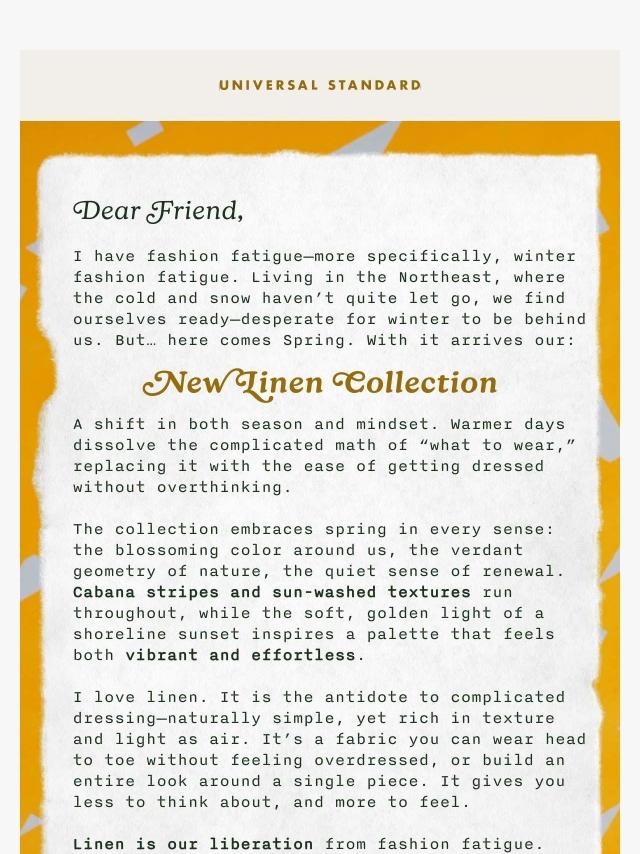 UNIVERSAL STANDARD

Dear Friend,

I have fashion fatigue—more specifically, winter fashion fatigue. Living in the Northeast, where the cold and snow haven't quite let go, we find ourselves ready—desperate for winter to be behind us. But… here comes Spring. With it arrives our:

New Linen Collection

A shift in both season and mindset. Warmer days dissolve the complicated math of "what to wear," replacing it with the ease of getting dressed without overthinking.

The collection embraces spring in every sense: the blossoming color around us, the verdant geometry of nature, the quiet sense of renewal. Cabana stripes and sun-washed textures run throughout, while the soft, golden light of a shoreline sunset inspires a palette that feels both vibrant and effortless.

I love linen. It is the antidote to complicated dressing—naturally simple, yet rich in texture and light as air. It's a fabric you can wear head to toe without feeling overdressed, or build an entire look around a single piece. It gives you less to think about, and more to feel.

Linen is our liberation from fashion fatigue.